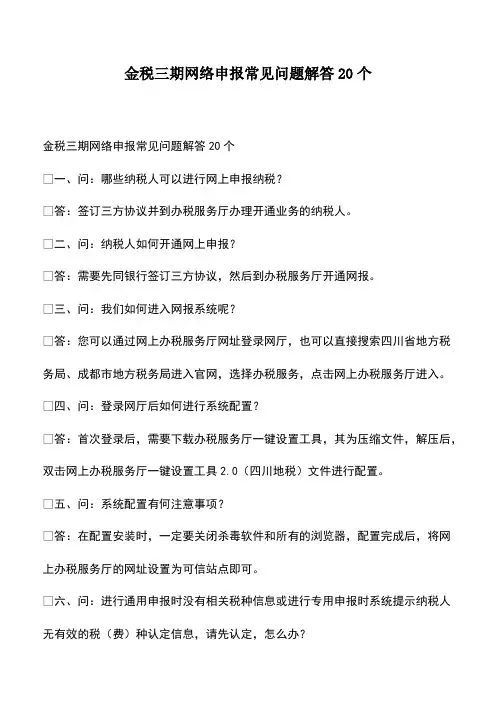 金税三期网络申报常见问题解答 20 个

金税三期网络申报常见问题解答 20 个

□一、问：哪些纳税人可以进行网上申报纳税？

□答：签订三方协议并到办税服务厅办理开通业务的纳税人。

□二、问：纳税人如何开通网上申报？

□答：需要先同银行签订三方协议，然后到办税服务厅开通网报。

□三、问：我们如何进入网报系统呢？

□答：您可以通过网上办税服务厅网址登录网厅，也可以直接搜索四川省地方税务局、成都市地方税务局进入官网，选择办税服务，点击网上办税服务厅进入。

□四、问：登录网厅后如何进行系统配置？

□答：首次登录后，需要下载办税服务厅一键设置工具，其为压缩文件，解压后，双击网上办税服务厅一键设置工具 2.0（四川地税）文件进行配置。

□五、问：系统配置有何注意事项？

□答：在配置安装时，一定要关闭杀毒软件和所有的浏览器，配置完成后，将网上办税服务厅的网址设置为可信站点即可。

□六、问：进行通用申报时没有相关税种信息或进行专用申报时系统提示纳税人无有效的税（费）种认定信息，请先认定，怎么办？